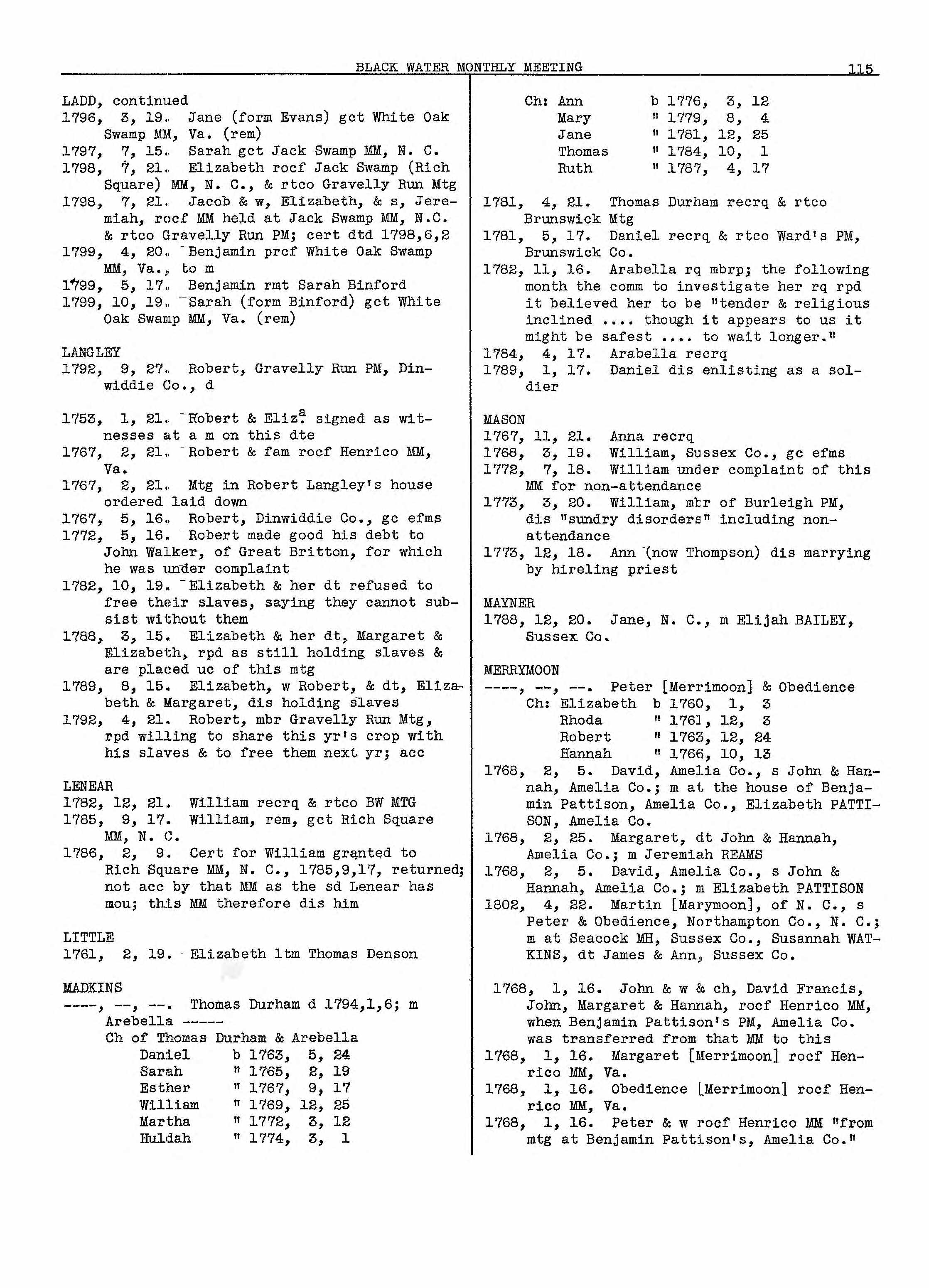 BLACK WATER MONTHLY MEETING 115

LADD, continued
1796, 3, 19. Jane (form Evans) gct White Oak Swamp MM, Va. (rem)
1797, 7, 15. Sarah gct Jack Swamp MM, N. C.
1798, 7, 21. Elizabeth rocf Jack Swamp (Rich Square) MM, N. C., & rtco Gravelly Run Mtg
1798, 7, 21. Jacob & w, Elizabeth, & s, Jeremiah, rocf MM held at Jack Swamp MM, N.C. & rtco Gravelly Run PM; cert dtd 1798,6,2
1799, 4, 20. Benjamin prcf White Oak Swamp MM, Va., to m
1799, 5, 17. Benjamin rmt Sarah Binford
1799, 10, 19. Sarah (form Binford) gct White Oak Swamp MM, Va. (rem)

LANGLEY
1792, 9, 27. Robert, Gravelly Run PM, Dinwiddie Co., d

1753, 1, 21. Robert & Eliz$^a$ signed as witnesses at a m on this dte
1767, 2, 21. Robert & fam rocf Henrico MM, Va.
1767, 2, 21. Mtg in Robert Langley's house ordered laid down
1767, 5, 16. Robert, Dinwiddie Co., gc efms
1772, 5, 16. Robert made good his debt to John Walker, of Great Britton, for which he was under complaint
1782, 10, 19. Elizabeth & her dt refused to free their slaves, saying they cannot subsist without them
1788, 3, 15. Elizabeth & her dt, Margaret & Elizabeth, rpd as still holding slaves & are placed uc of this mtg
1789, 8, 15. Elizabeth, w Robert, & dt, Elizabeth & Margaret, dis holding slaves
1792, 4, 21. Robert, mbr Gravelly Run Mtg, rpd willing to share this yr's crop with his slaves & to free them next yr; acc

LENEAR
1782, 12, 21. William recrq & rtco BW MTG
1785, 9, 17. William, rem, gct Rich Square MM, N. C.
1786, 2, 9. Cert for William granted to Rich Square MM, N. C., 1785,9,17, returned; not acc by that MM as the sd Lenear has mou; this MM therefore dis him

LITTLE
1761, 2, 19. Elizabeth ltm Thomas Denson

MADKINS
----, --, --. Thomas Durham d 1794,1,6; m Arebella -----
Ch of Thomas Durham & Arebella
Daniel b 1763, 5, 24
Sarah " 1765, 2, 19
Esther " 1767, 9, 17
William " 1769, 12, 25
Martha " 1772, 3, 12
Huldah " 1774, 3, 1

Ch: Ann b 1776, 3, 12
Mary " 1779, 8, 4
Jane " 1781, 12, 25
Thomas " 1784, 10, 1
Ruth " 1787, 4, 17

1781, 4, 21. Thomas Durham recrq & rtco Brunswick Mtg
1781, 5, 17. Daniel recrq & rtco Ward's PM, Brunswick Co.
1782, 11, 16. Arabella rq mbrp; the following month the comm to investigate her rq rpd it believed her to be "tender & religious inclined .... though it appears to us it might be safest .... to wait longer."
1784, 4, 17. Arabella recrq
1789, 1, 17. Daniel dis enlisting as a soldier

MASON
1767, 11, 21. Anna recrq
1768, 3, 19. William, Sussex Co., gc efms
1772, 7, 18. William under complaint of this MM for non-attendance
1773, 3, 20. William, mbr of Burleigh PM, dis "sundry disorders" including non-attendance
1773, 12, 18. Ann (now Thompson) dis marrying by hireling priest

MAYNER
1788, 12, 20. Jane, N. C., m Elijah BAILEY, Sussex Co.

MERRYMOON
----, --, --. Peter [Merrimoon] & Obedience
Ch: Elizabeth b 1760, 1, 3
Rhoda " 1761, 12, 3
Robert " 1763, 12, 24
Hannah " 1766, 10, 13
1768, 2, 5. David, Amelia Co., s John & Hannah, Amelia Co.; m at the house of Benjamin Pattison, Amelia Co., Elizabeth PATTISON, Amelia Co.
1768, 2, 25. Margaret, dt John & Hannah, Amelia Co.; m Jeremiah REAMS
1768, 2, 5. David, Amelia Co., s John & Hannah, Amelia Co.; m Elizabeth PATTISON
1802, 4, 22. Martin [Marymoon], of N. C., s Peter & Obedience, Northampton Co., N. C.; m at Seacock MH, Sussex Co., Susannah WATKINS, dt James & Ann, Sussex Co.

1768, 1, 16. John & w & ch, David Francis, John, Margaret & Hannah, rocf Henrico MM, when Benjamin Pattison's PM, Amelia Co. was transferred from that MM to this
1768, 1, 16. Margaret [Merrimoon] rocf Henrico MM, Va.
1768, 1, 16. Obedience [Merrimoon] rocf Henrico MM, Va.
1768, 1, 16. Peter & w rocf Henrico MM "from mtg at Benjamin Pattison's, Amelia Co."